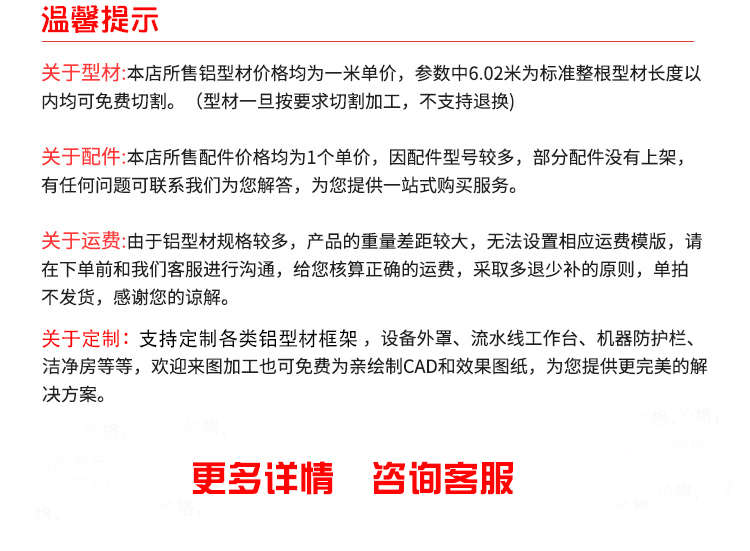 温馨提示

关于型材:本店所售铝型材价格均为一米单价，参数中6.02米为标准整根型材长度以内均可免费切割。（型材一旦按要求切割加工，不支持退换)

关于配件:本店所售配件价格均为1个单价，因配件型号较多，部分配件没有上架，有任何问题可联系我们为您解答，为您提供一站式购买服务。

关于运费:由于铝型材规格较多，产品的重量差距较大，无法设置相应运费模版，请在下单前和我们客服进行沟通，给您核算正确的运费，采取多退少补的原则，单拍不发货，感谢您的谅解。

关于定制：支持定制各类铝型材框架，设备外罩、流水线工作台、机器防护栏、洁净房等等，欢迎来图加工也可免费为亲绘制CAD和效果图纸，为您提供更完美的解决方案。

更多详情 咨询客服